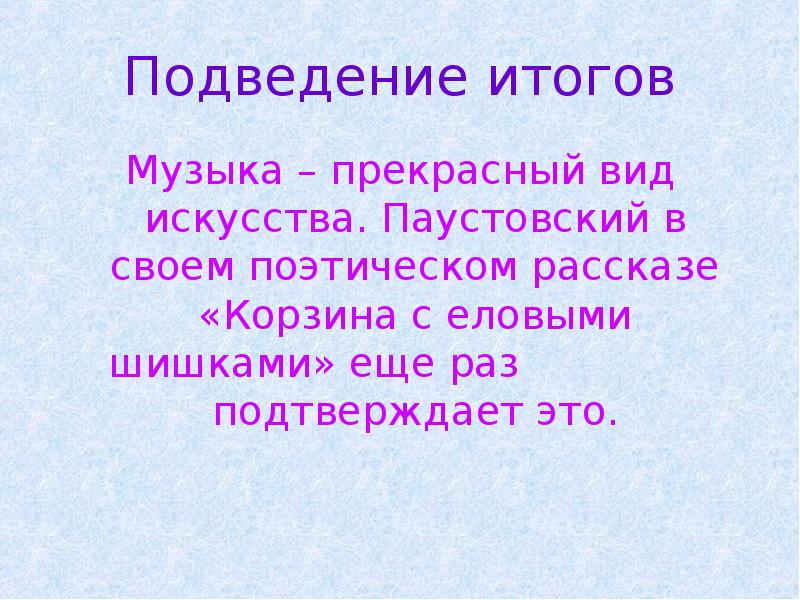 Подведение итогов

Музыка – прекрасный вид искусства. Паустовский в своем поэтическом рассказе «Корзина с еловыми шишками» еще раз подтверждает это.